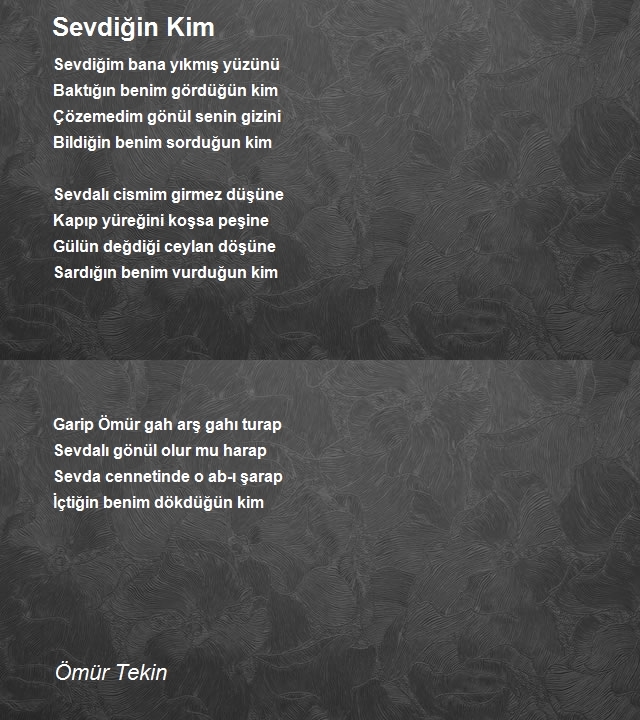 Sevdiğin Kim

Sevdiğim bana yıkmış yüzünü
Baktığın benim gördüğün kim
Çözemedim gönül senin gizini
Bildiğin benim sorduğun kim

Sevdalı cismim girmez düşüne
Kapıp yüreğini koşsa peşine
Gülün değdiği ceylan döşüne
Sardığın benim vurduğun kim

Garip Ömür gah arş gahı turap
Sevdalı gönül olur mu harap
Sevda cennetinde o ab-ı şarap
İçtiğin benim dökdüğün kim

Ömür Tekin